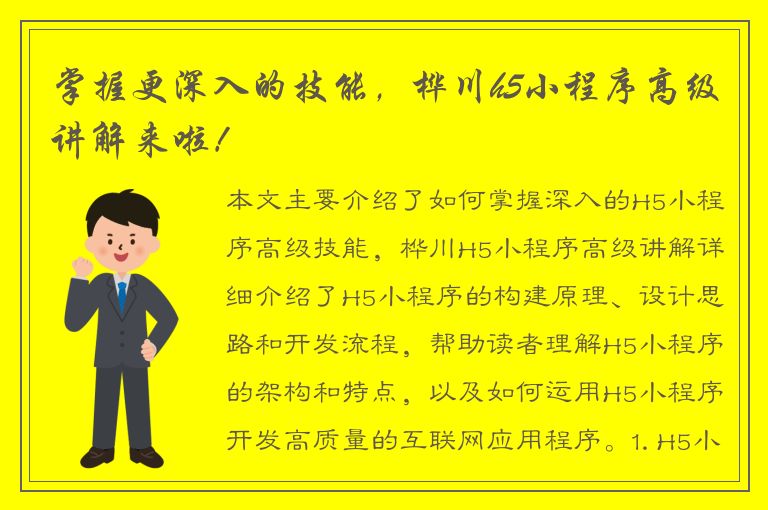 掌握更深入的技能，桦川H5小程序高级讲解来啦！

本文主要介绍了如何掌握深入的H5小程序高级技能，桦川H5小程序高级讲解详细介绍了H5小程序的构建原理、设计思路和开发流程，帮助读者理解H5小程序的架构和特点，以及如何运用H5小程序开发高质量的互联网应用程序。1. H5小